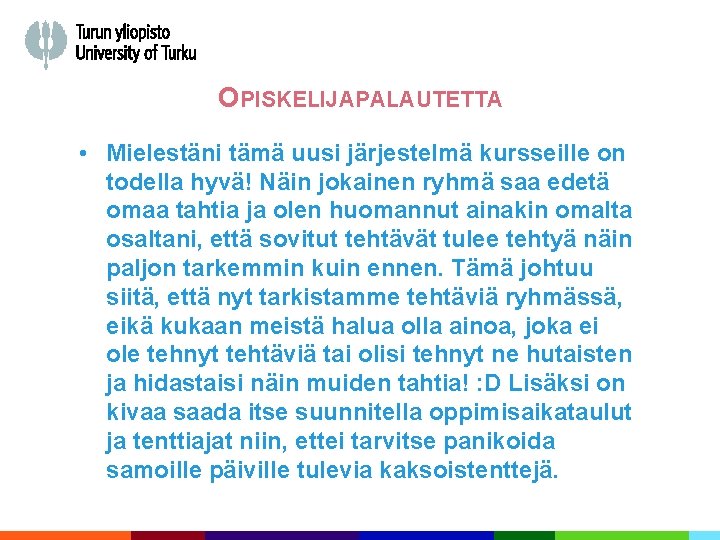 Turun yliopisto
University of Turku

OPISKELIJAPALAUTETTA

• Mielestäni tämä uusi järjestelmä kursseille on todella hyvä! Näin jokainen ryhmä saa edetä omaa tahtia ja olen huomannut ainakin omalta osaltani, että sovitut tehtävät tulee tehtyä näin paljon tarkemmin kuin ennen. Tämä johtuu siitä, että nyt tarkistamme tehtäviä ryhmässä, eikä kukaan meistä halua olla ainoa, joka ei ole tehnyt tehtäviä tai olisi tehnyt ne hutaisten ja hidastaisi näin muiden tahtia! :D Lisäksi on kivaa saada itse suunnitella oppimisaikataulut ja tenttiajat niin, ettei tarvitse panikoida samoille päiville tulevia kaksoistenttejä.